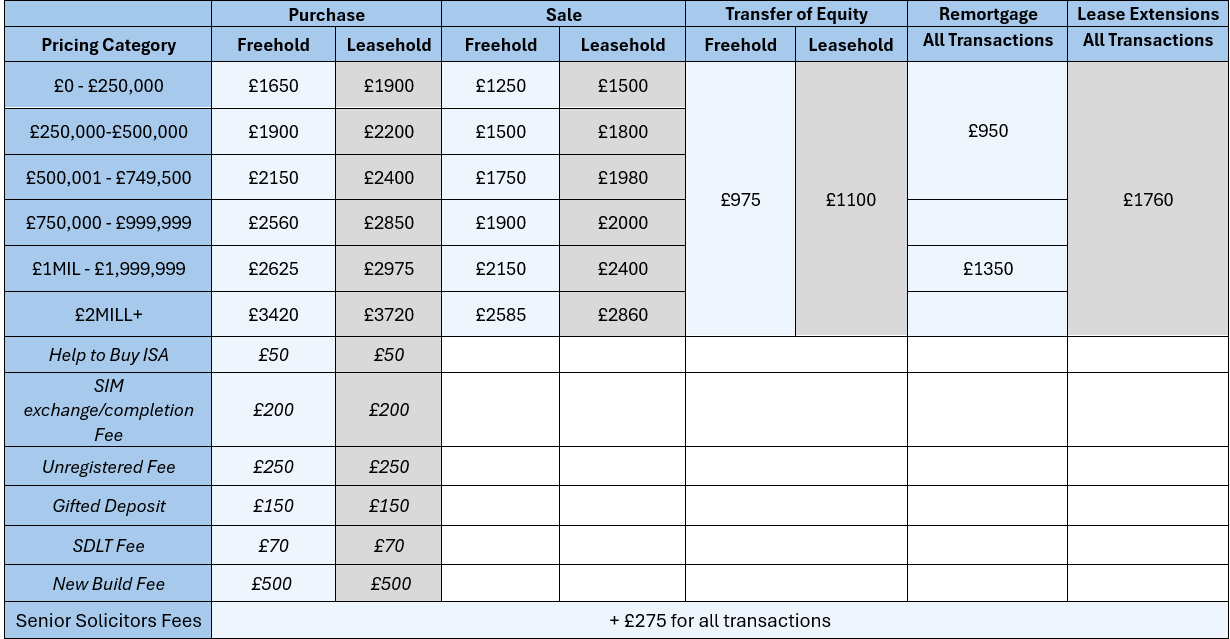 | | Purchase | | Sale | | Transfer of Equity | | Remortgage | Lease Extensions |
|---|---|---|---|---|---|---|---|---|
| Pricing Category | Freehold | Leasehold | Freehold | Leasehold | Freehold | Leasehold | All Transactions | All Transactions |
| £0 - £250,000 | £1650 | £1900 | £1250 | £1500 | £975 | £1100 | £950 | £1760 |
| £250,000-£500,000 | £1900 | £2200 | £1500 | £1800 | | | | |
| £500,001 - £749,500 | £2150 | £2400 | £1750 | £1980 | | | | |
| £750,000 - £999,999 | £2560 | £2850 | £1900 | £2000 | | | | |
| £1MIL - £1,999,999 | £2625 | £2975 | £2150 | £2400 | | | £1350 | |
| £2MILL+ | £3420 | £3720 | £2585 | £2860 | | | | |
| Help to Buy ISA | £50 | £50 | | | | | | |
| SIM exchange/completion Fee | £200 | £200 | | | | | | |
| Unregistered Fee | £250 | £250 | | | | | | |
| Gifted Deposit | £150 | £150 | | | | | | |
| SDLT Fee | £70 | £70 | | | | | | |
| New Build Fee | £500 | £500 | | | | | | |
| Senior Solicitors Fees | + £275 for all transactions | | | | | | | |